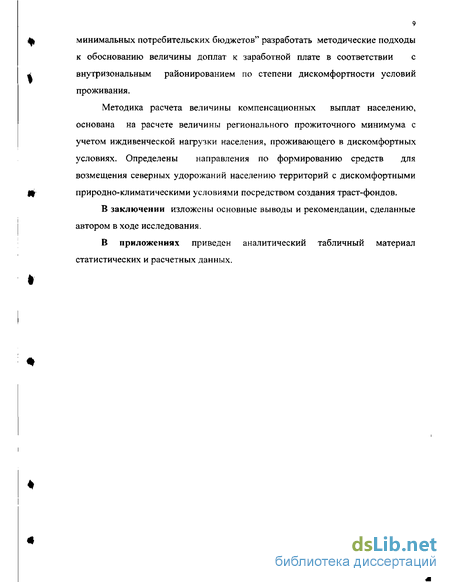 9

минимальных потребительских бюджетов" разработать методические подходы к обоснованию величины доплат к заработной плате в соответствии с внутризональным районированием по степени дискомфортности условий проживания.

Методика расчета величины компенсационных выплат населению, основана на расчете величины регионального прожиточного минимума с учетом иждивенческой нагрузки населения, проживающего в дискомфортных условиях. Определены направления по формированию средств для возмещения северных удорожаний населению территорий с дискомфортными природно-климатическими условиями посредством создания траст-фондов.

В заключении изложены основные выводы и рекомендации, сделанные автором в ходе исследования.

В приложениях приведен аналитический табличный материал статистических и расчетных данных.

dsLib.net
библиотека диссертаций